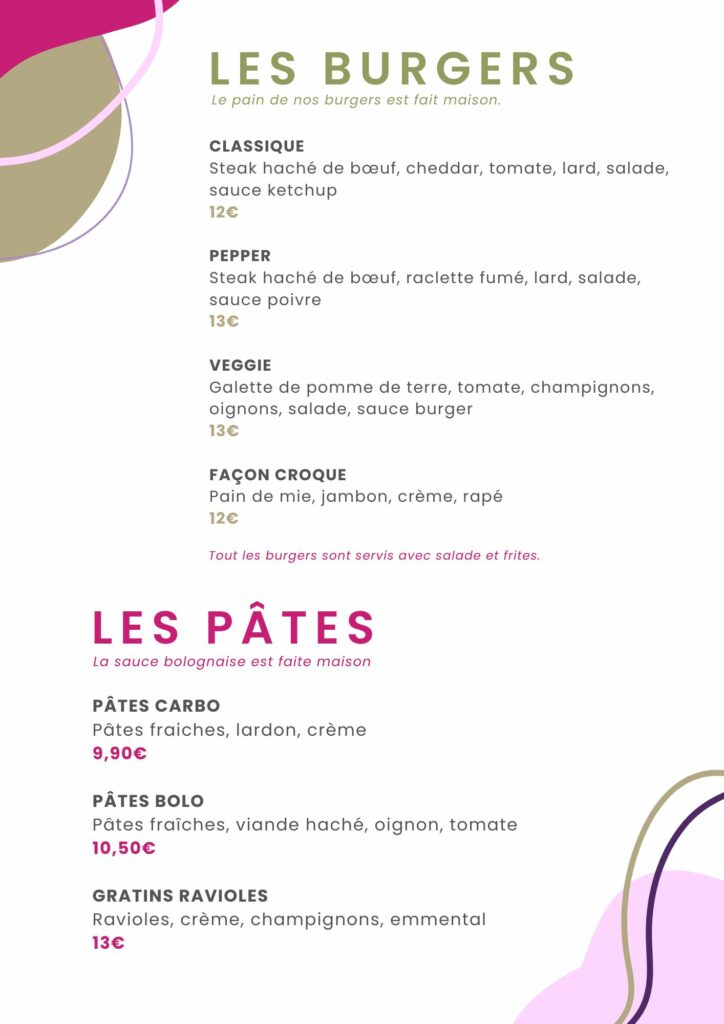 LES BURGERS
Le pain de nos burgers est fait maison.

CLASSIQUE
Steak haché de bœuf, cheddar, tomate, lard, salade, sauce ketchup
12€

PEPPER
Steak haché de bœuf, raclette fumé, lard, salade, sauce poivre
13€

VEGGIE
Galette de pomme de terre, tomate, champignons, oignons, salade, sauce burger
13€

FAÇON CROQUE
Pain de mie, jambon, crème, rapé
12€

Tout les burgers sont servis avec salade et frites.

LES PÂTES
La sauce bolognaise est faite maison

PÂTES CARBO
Pâtes fraiches, lardon, crème
9,90€

PÂTES BOLO
Pâtes fraîches, viande haché, oignon, tomate
10,50€

GRATINS RAVIOLES
Ravioles, crème, champignons, emmental
13€